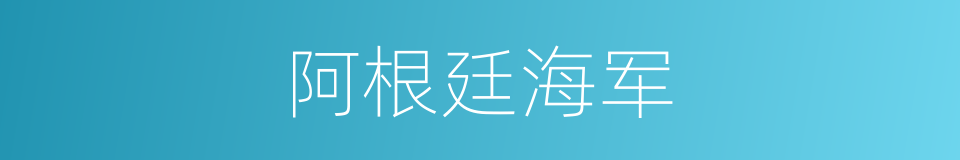 阿根廷海军